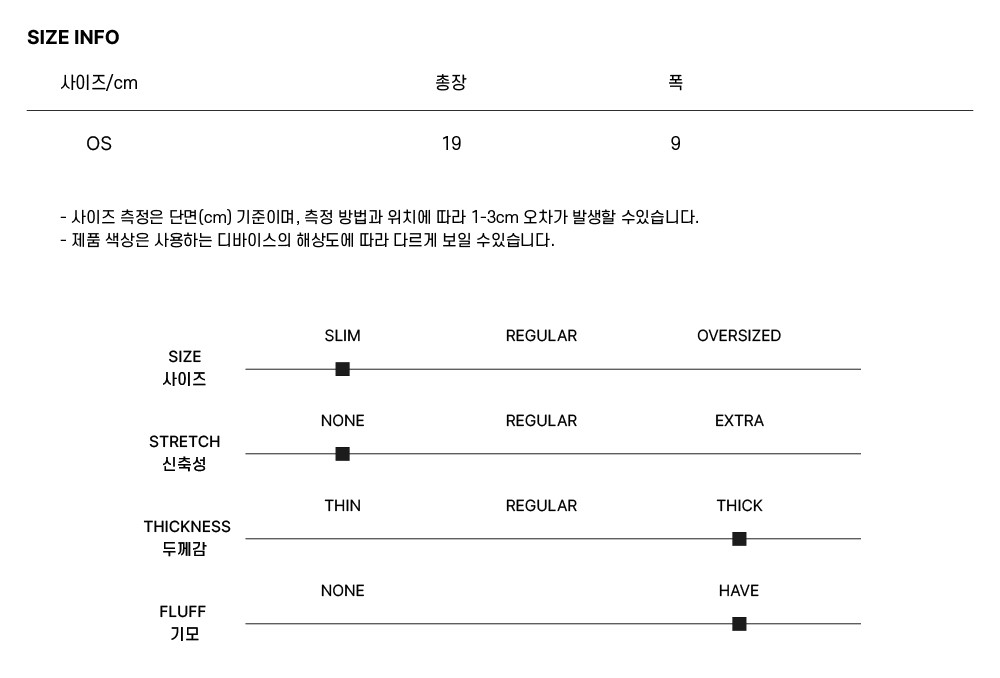 SIZE INFO

| 사이즈/cm | 총장 | 폭 |
|---|---|---|
| OS | 19 | 9 |

- 사이즈 측정은 단면(cm) 기준이며, 측정 방법과 위치에 따라 1-3cm 오차가 발생할 수있습니다.
- 제품 색상은 사용하는 디바이스의 해상도에 따라 다르게 보일 수있습니다.

SIZE
사이즈
SLIM REGULAR OVERSIZED

STRETCH
신축성
NONE REGULAR EXTRA

THICKNESS
두께감
THIN REGULAR THICK

FLUFF
기모
NONE HAVE